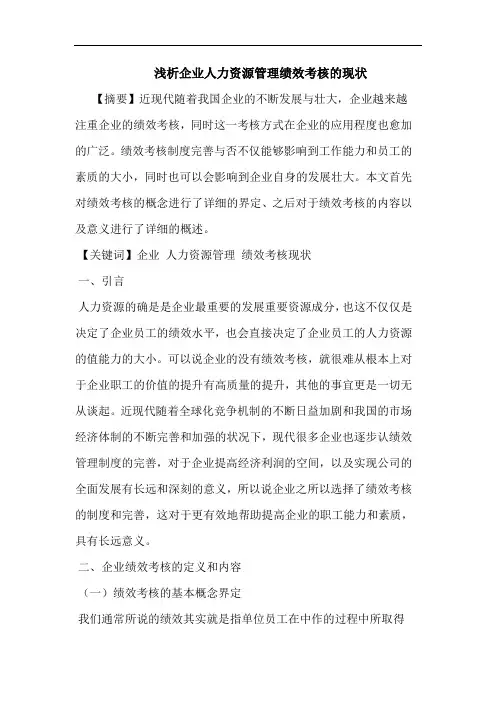 浅析企业人力资源管理绩效考核的现状

【摘要】近现代随着我国企业的不断发展与壮大，企业越来越注重企业的绩效考核，同时这一考核方式在企业的应用程度也愈加的广泛。绩效考核制度完善与否不仅能够影响到工作能力和员工的素质的大小，同时也可以会影响到企业自身的发展壮大。本文首先对绩效考核的概念进行了详细的界定、之后对于绩效考核的内容以及意义进行了详细的概述。

【关键词】企业 人力资源管理 绩效考核现状

一、引言

人力资源的确是是企业最重要的发展重要资源成分，也这不仅仅是决定了企业员工的绩效水平，也会直接决定了企业员工的人力资源的值能力的大小。可以说企业的没有绩效考核，就很难从根本上对于企业职工的价值的提升有高质量的提升，其他的事宜更是一切无从谈起。近现代随着全球化竞争机制的不断日益加剧和我国的市场经济体制的不断完善和加强的状况下，现代很多企业也逐步认绩效管理制度的完善，对于企业提高经济利润的空间，以及实现公司的全面发展有长远和深刻的意义，所以说企业之所以选择了绩效考核的制度和完善，这对于更有效地帮助提高企业的职工能力和素质，具有长远意义。

二、企业绩效考核的定义和内容

（一）绩效考核的基本概念界定

我们通常所说的绩效其实就是指单位员工在中作的过程中所取得